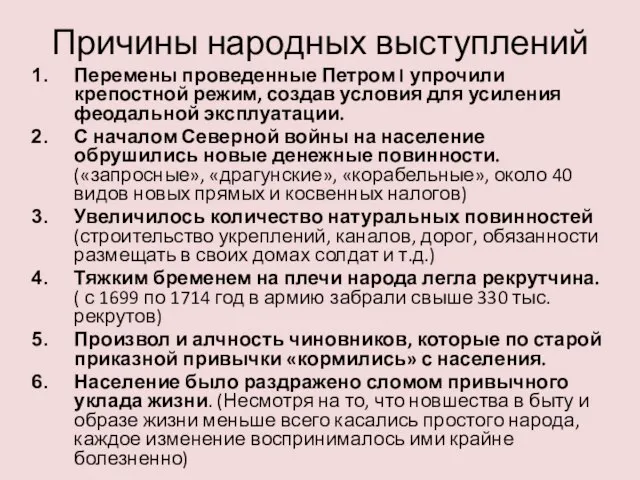 Причины народных выступлений

1. Перемены проведенные Петром I упрочили крепостной режим, создав условия для усиления феодальной эксплуатации.
2. С началом Северной войны на население обрушились новые денежные повинности. («запросные», «драгунские», «корабельные», около 40 видов новых прямых и косвенных налогов)
3. Увеличилось количество натуральных повинностей (строительство укреплений, каналов, дорог, обязанности размещать в своих домах солдат и т.д.)
4. Тяжким бременем на плечи народа легла рекрутчина. ( с 1699 по 1714 год в армию забрали свыше 330 тыс. рекрутов)
5. Произвол и алчность чиновников, которые по старой приказной привычки «кормились» с населения.
6. Население было раздражено сломом привычного уклада жизни. (Несмотря на то, что новшества в быту и образе жизни меньше всего касались простого народа, каждое изменение воспринималось ими крайне болезненно)